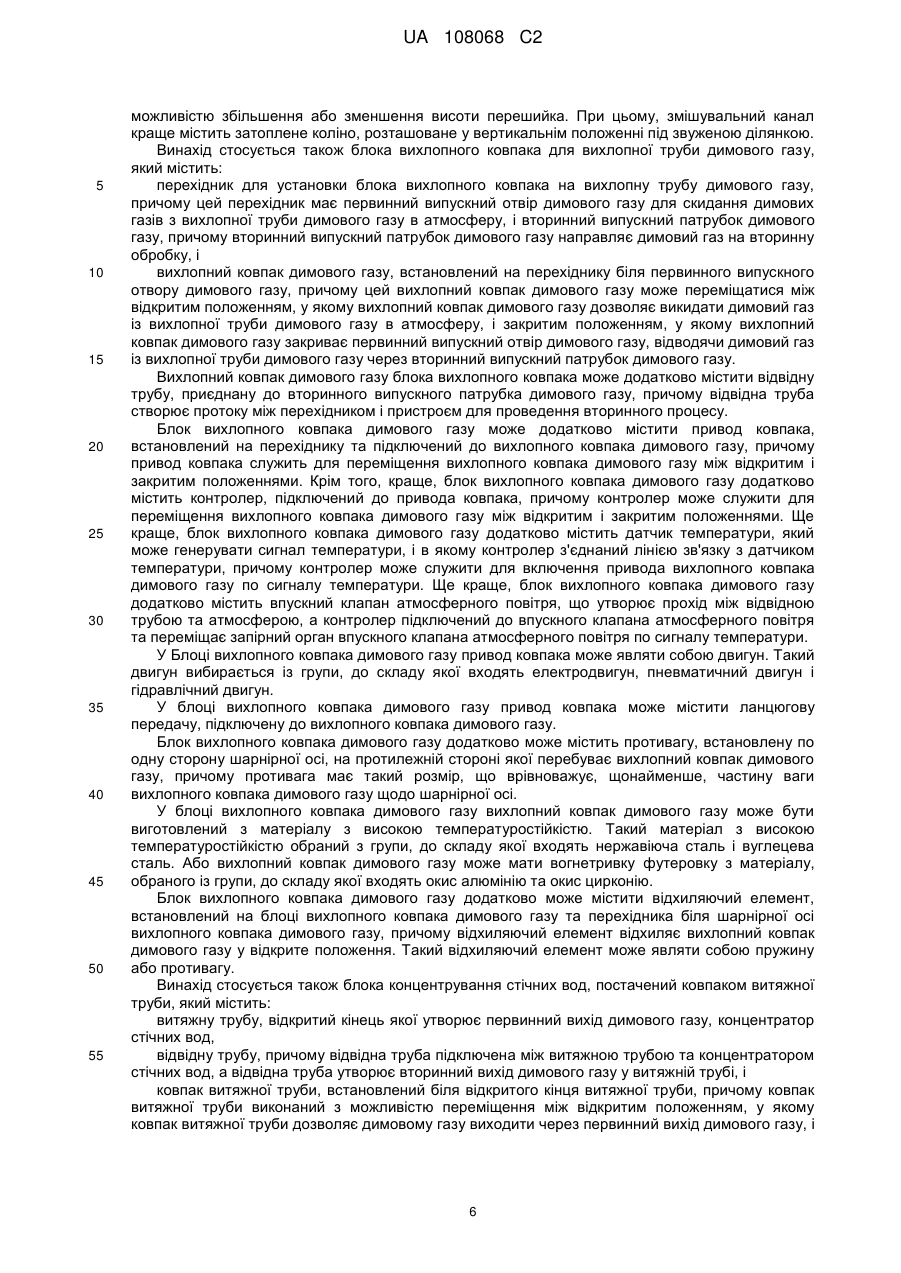 UA 108068 C2

можливістю збільшення або зменшення висоти перешийка. При цьому, змішувальний канал краще містить затоплене коліно, розташоване у вертикальнім положенні під звуженою ділянкою.

Винахід стосується також блока вихлопного ковпака для вихлопної труби димового газу, який містить:

5 перехідник для установки блока вихлопного ковпака на вихлопну трубу димового газу, причому цей перехідник має первинний випускний отвір димового газу для скидання димових газів з вихлопної труби димового газу в атмосферу, і вторинний випускний патрубок димового газу, причому вторинний випускний патрубок димового газу направляє димовий газ на вторинну обробку, і

10 вихлопний ковпак димового газу, встановлений на перехіднику біля первинного випускного отвору димового газу, причому цей вихлопний ковпак димового газу може переміщатися між відкритим положенням, у якому вихлопний ковпак димового газу дозволяє викидати димовий газ із вихлопної труби димового газу в атмосферу, і закритим положенням, у якому вихлопний ковпак димового газу закриває первинний випускний отвір димового газу, відводячи димовий газ

15 із вихлопної труби димового газу через вторинний випускний патрубок димового газу.

Вихлопний ковпак димового газу блока вихлопного ковпака може додатково містити відвідну трубу, приєднану до вторинного випускного патрубка димового газу, причому відвідна труба створює протоку між перехідником і пристроєм для проведення вторинного процесу.

Блок вихлопного ковпака димового газу може додатково містити привод ковпака,

20 встановлений на перехіднику та підключений до вихлопного ковпака димового газу, причому привод ковпака служить для переміщення вихлопного ковпака димового газу між відкритим і закритим положеннями. Крім того, краще, блок вихлопного ковпака димового газу додатково містить контролер, підключений до привода ковпака, причому контролер може служити для переміщення вихлопного ковпака димового газу між відкритим і закритим положеннями. Ще

25 краще, блок вихлопного ковпака димового газу додатково містить датчик температури, який може генерувати сигнал температури, і в якому контролер з'єднаний лінією зв'язку з датчиком температури, причому контролер може служити для включення привода вихлопного ковпака димового газу по сигналу температури. Ще краще, блок вихлопного ковпака димового газу додатково містить впускний клапан атмосферного повітря, що утворює прохід між відвідною

30 трубою та атмосферою, а контролер підключений до впускного клапана атмосферного повітря та переміщає запірний орган впускного клапана атмосферного повітря по сигналу температури.

У Блоці вихлопного ковпака димового газу привод ковпака може являти собою двигун. Такий двигун вибирається із групи, до складу якої входять електродвигун, пневматичний двигун і гідравлічний двигун.

35 У блоці вихлопного ковпака димового газу привод ковпака може містити ланцюгову передачу, підключену до вихлопного ковпака димового газу.

Блок вихлопного ковпака димового газу додатково може містить противагу, встановлену по одну сторону шарнірної осі, на протилежній стороні якої перебуває вихлопний ковпак димового газу, причому противага має такий розмір, що врівноважує, щонайменше, частину ваги

40 вихлопного ковпака димового газу щодо шарнірної осі.

У блоці вихлопного ковпака димового газу вихлопний ковпак димового газу може бути виготовлений з матеріалу з високою температуростійкістю. Такий матеріал з високою температуростійкістю обраний з групи, до складу якої входять нержавіюча сталь і вуглецева сталь. Або вихлопний ковпак димового газу може мати вогнетривку футеровку з матеріалу,

45 обраного із групи, до складу якої входять окис алюмінію та окис цирконію.

Блок вихлопного ковпака димового газу додатково може містити відхиляючий елемент, встановлений на блоці вихлопного ковпака димового газу та перехідника біля шарнірної осі вихлопного ковпака димового газу, причому відхиляючий елемент відхиляє вихлопний ковпак димового газу у відкрите положення. Такий відхиляючий елемент може являти собою пружину

50 або противагу.

Винахід стосується також блока концентрування стічних вод, постачений ковпаком витяжної труби, який містить:

витяжну трубу, відкритий кінець якої утворює первинний вихід димового газу, концентратор стічних вод,

55 відвідну трубу, причому відвідна труба підключена між витяжною трубою та концентратором стічних вод, а відвідна труба утворює вторинний вихід димового газу у витяжній трубі, і

ковпак витяжної труби, встановлений біля відкритого кінця витяжної труби, причому ковпак витяжної труби виконаний з можливістю переміщення між відкритим положенням, у якому ковпак витяжної труби дозволяє димовому газу виходити через первинний вихід димового газу, і

6